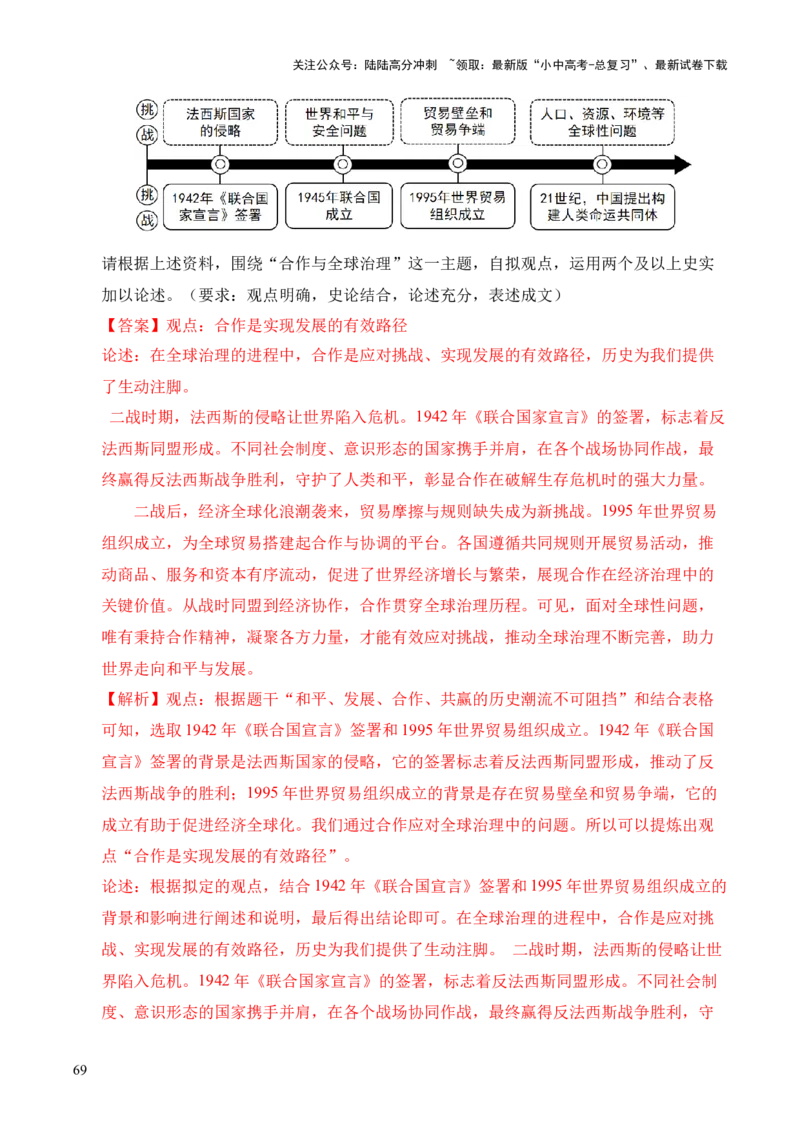 关注公众号：陆陆高分冲刺 ~领取：最新版“小中高考-总复习”、最新试卷下载

挑战

法西斯国家的侵略

世界和平与安全问题

贸易壁垒和贸易争端

人口、资源、环境等全球性问题

挑战

1942年《联合国家宣言》签署

1945年联合国成立

1995年世界贸易组织成立

21世纪，中国提出构建人类命运共同体

请根据上述资料，围绕“合作与全球治理”这一主题，自拟观点，运用两个及以上史实加以论述。（要求：观点明确，史论结合，论述充分，表述成文）

【答案】观点：合作是实现发展的有效路径

论述：在全球治理的进程中，合作是应对挑战、实现发展的有效路径，历史为我们提供了生动注脚。

二战时期，法西斯的侵略让世界陷入危机。1942 年《联合国家宣言》的签署，标志着反法西斯同盟形成。不同社会制度、意识形态的国家携手并肩，在各个战场协同作战，最终赢得反法西斯战争胜利，守护了人类和平，彰显合作在破解生存危机时的强大力量。

二战后，经济全球化浪潮袭来，贸易摩擦与规则缺失成为新挑战。1995 年世界贸易组织成立，为全球贸易搭建起合作与协调的平台。各国遵循共同规则开展贸易活动，推动商品、服务和资本有序流动，促进了世界经济增长与繁荣，展现合作在经济治理中的关键价值。从战时同盟到经济协作，合作贯穿全球治理历程。可见，面对全球性问题，唯有秉持合作精神，凝聚各方力量，才能有效应对挑战，推动全球治理不断完善，助力世界走向和平与发展。

【解析】观点：根据题干“和平、发展、合作、共赢的历史潮流不可阻挡”和结合表格可知，选取 1942 年《联合国宣言》签署和 1995 年世界贸易组织成立。1942 年《联合国宣言》签署的背景是法西斯国家的侵略，它的签署标志着反法西斯同盟形成，推动了反法西斯战争的胜利；1995 年世界贸易组织成立的背景是存在贸易壁垒和贸易争端，它的成立有助于促进经济全球化。我们通过合作应对全球治理中的问题。所以可以提炼出观点“合作是实现发展的有效路径”。

论述：根据拟定的观点，结合 1942 年《联合国宣言》签署和 1995 年世界贸易组织成立的背景和影响进行阐述和说明，最后得出结论即可。在全球治理的进程中，合作是应对挑战、实现发展的有效路径，历史为我们提供了生动注脚。 二战时期，法西斯的侵略让世界陷入危机。1942 年《联合国家宣言》的签署，标志着反法西斯同盟形成。不同社会制度、意识形态的国家携手并肩，在各个战场协同作战，最终赢得反法西斯战争胜利，守

69